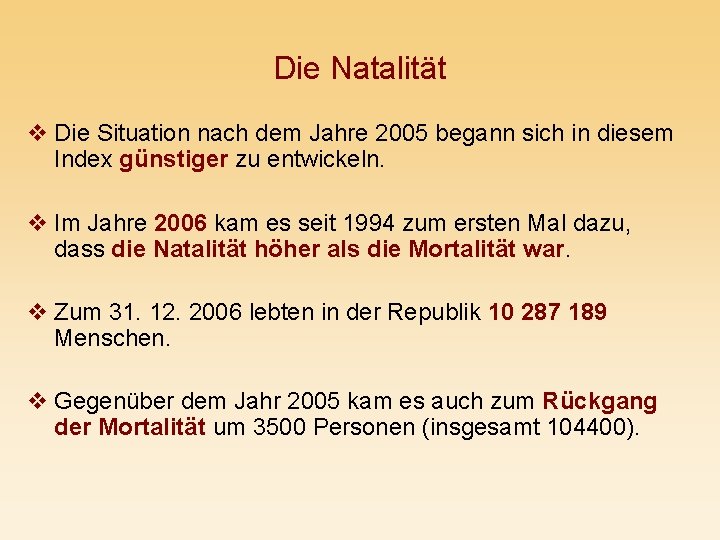 Die Natalität

❖ Die Situation nach dem Jahre 2005 begann sich in diesem Index günstiger zu entwickeln.

❖ Im Jahre 2006 kam es seit 1994 zum ersten Mal dazu, dass die Natalität höher als die Mortalität war.

❖ Zum 31. 12. 2006 lebten in der Republik 10 287 189 Menschen.

❖ Gegenüber dem Jahr 2005 kam es auch zum Rückgang der Mortalität um 3500 Personen (insgesamt 104400).